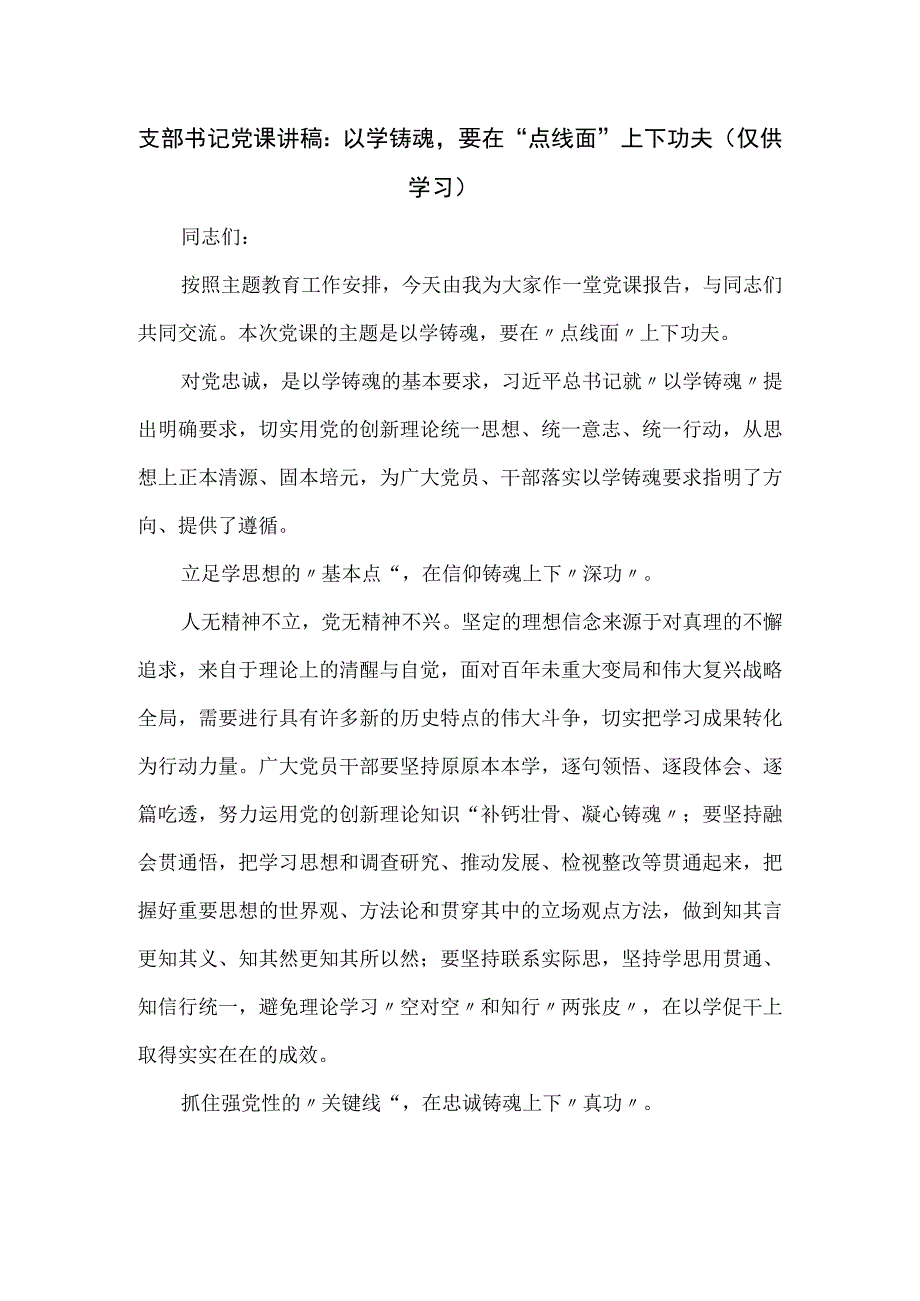 支部书记党课讲稿：以学铸魂，要在“点线面”上下功夫（仅供学习）

同志们：

按照主题教育工作安排，今天由我为大家作一堂党课报告，与同志们共同交流。本次党课的主题是以学铸魂，要在〃点线面〃上下功夫。

对党忠诚，是以学铸魂的基本要求，习近平总书记就〃以学铸魂〃提出明确要求，切实用党的创新理论统一思想、统一意志、统一行动，从思想上正本清源、固本培元，为广大党员、干部落实以学铸魂要求指明了方向、提供了遵循。

立足学思想的〃基本点“，在信仰铸魂上下〃深功〃。

人无精神不立，党无精神不兴。坚定的理想信念来源于对真理的不懈追求，来自于理论上的清醒与自觉，面对百年未重大变局和伟大复兴战略全局，需要进行具有许多新的历史特点的伟大斗争，切实把学习成果转化为行动力量。广大党员干部要坚持原原本本学，逐句领悟、逐段体会、逐篇吃透，努力运用党的创新理论知识“补钙壮骨、凝心铸魂〃；要坚持融会贯通悟，把学习思想和调查研究、推动发展、检视整改等贯通起来，把握好重要思想的世界观、方法论和贯穿其中的立场观点方法，做到知其言更知其义、知其然更知其所以然；要坚持联系实际思，坚持学思用贯通、知信行统一，避免理论学习〃空对空〃和知行〃两张皮〃，在以学促干上取得实实在在的成效。

抓住强党性的〃关键线“，在忠诚铸魂上下〃真功〃。